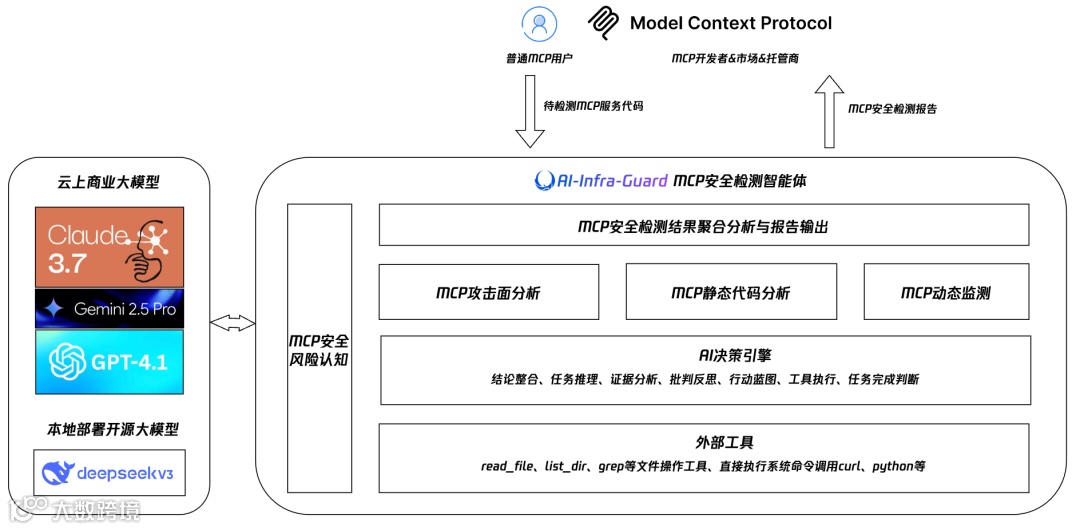 Model Context Protocol

普通MCP用户

MCP开发者&市场&托管商

待检测MCP服务代码

MCP安全检测报告

云上商业大模型

Claude 3.7

Gemini 2.5 Pro

GPT-4.1

本地部署开源大模型

deepseek v3

AI-Infra-Guard MCP安全检测智能体

MCP安全风险认知

MCP安全检测结果聚合分析与报告输出

MCP攻击面分析

MCP静态代码分析

MCP动态监测

AI决策引擎

结论整合、任务推理、证据分析、批判反思、行动蓝图、工具执行、任务完成判断

外部工具

read_file、list_dir、grep等文件操作工具、直接执行系统命令调用curl、python等

大数跨境